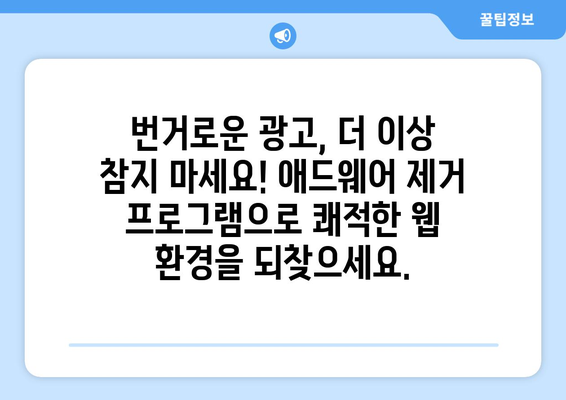 꿀팁정보

번거로운 광고, 더 이상 참지 마세요! 애드웨어 제거 프로그램으로 쾌적한 웹 환경을 되찾으세요.